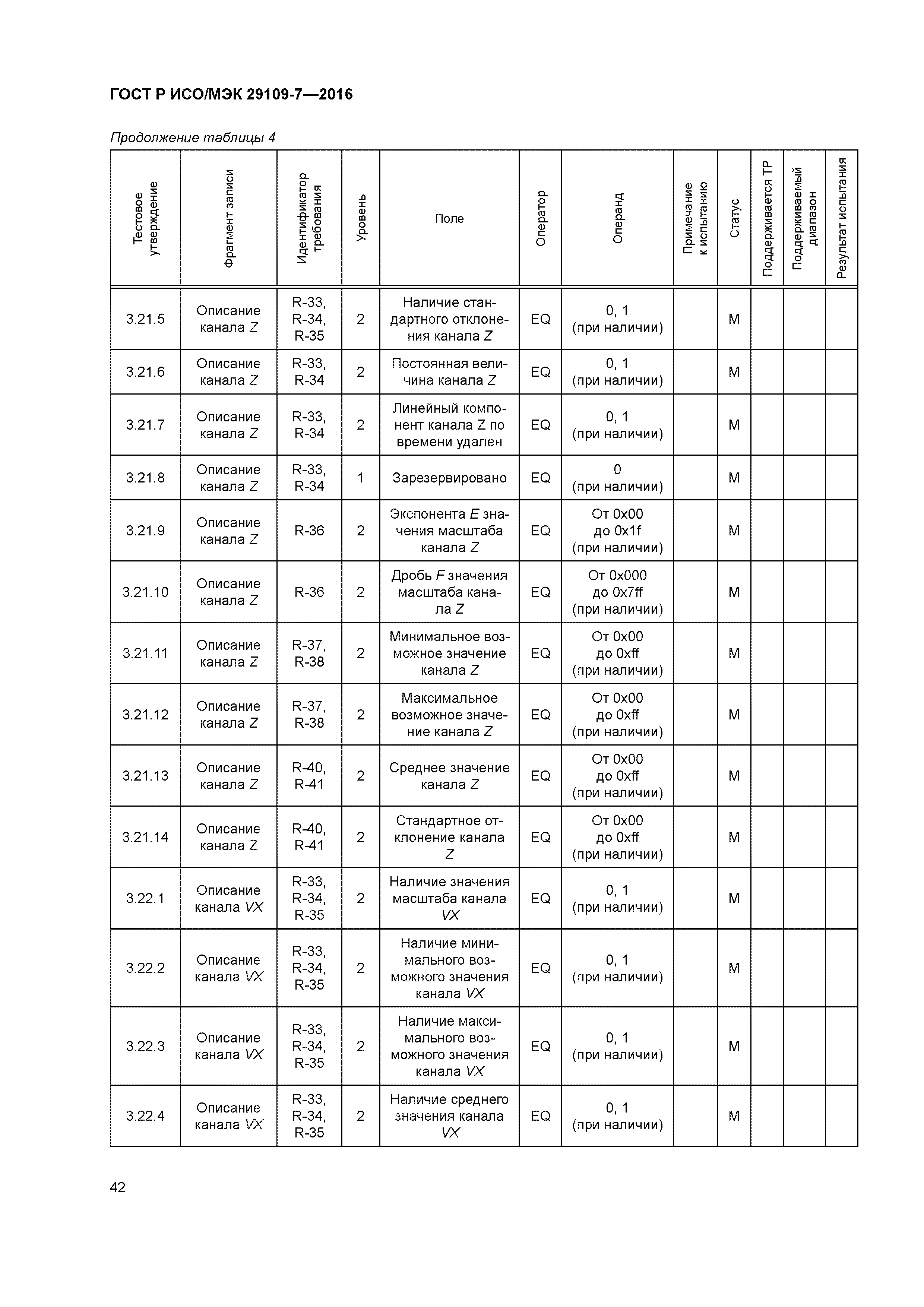 ГОСТ Р ИСО/МЭК 29109-7—2016

Продолжение таблицы 4

| Тестовое утверждение | Фрагмент записи | Идентификатор требования | Уровень | Поле | Оператор | Операнд | Примечание к испытанию | Статус | Поддерживается ТР | Поддерживаемый диапазон | Результат испытания |
|---|---|---|---|---|---|---|---|---|---|---|---|
| 3.21.5 | Описание канала Z | R-33, R-34, R-35 | 2 | Наличие стандартного отклонения канала Z | EQ | 0, 1 (при наличии) | | M | | | |
| 3.21.6 | Описание канала Z | R-33, R-34 | 2 | Постоянная величина канала Z | EQ | 0, 1 (при наличии) | | M | | | |
| 3.21.7 | Описание канала Z | R-33, R-34 | 2 | Линейный компонент канала Z по времени удален | EQ | 0, 1 (при наличии) | | M | | | |
| 3.21.8 | Описание канала Z | R-33, R-34 | 1 | Зарезервировано | EQ | 0 (при наличии) | | M | | | |
| 3.21.9 | Описание канала Z | R-36 | 2 | Экспонента E значения масштаба канала Z | EQ | От 0x00 до 0x1f (при наличии) | | M | | | |
| 3.21.10 | Описание канала Z | R-36 | 2 | Дробь F значения масштаба канала Z | EQ | От 0x000 до 0x7ff (при наличии) | | M | | | |
| 3.21.11 | Описание канала Z | R-37, R-38 | 2 | Минимальное возможное значение канала Z | EQ | От 0x00 до 0xff (при наличии) | | M | | | |
| 3.21.12 | Описание канала Z | R-37, R-38 | 2 | Максимальное возможное значение канала Z | EQ | От 0x00 до 0xff (при наличии) | | M | | | |
| 3.21.13 | Описание канала Z | R-40, R-41 | 2 | Среднее значение канала Z | EQ | От 0x00 до 0xff (при наличии) | | M | | | |
| 3.21.14 | Описание канала Z | R-40, R-41 | 2 | Стандартное отклонение канала Z | EQ | От 0x00 до 0xff (при наличии) | | M | | | |
| 3.22.1 | Описание канала VX | R-33, R-34, R-35 | 2 | Наличие значения масштаба канала VX | EQ | 0, 1 (при наличии) | | M | | | |
| 3.22.2 | Описание канала VX | R-33, R-34, R-35 | 2 | Наличие минимального возможного значения канала VX | EQ | 0, 1 (при наличии) | | M | | | |
| 3.22.3 | Описание канала VX | R-33, R-34, R-35 | 2 | Наличие максимального возможного значения канала VX | EQ | 0, 1 (при наличии) | | M | | | |
| 3.22.4 | Описание канала VX | R-33, R-34, R-35 | 2 | Наличие среднего значения канала VX | EQ | 0, 1 (при наличии) | | M | | | |

42